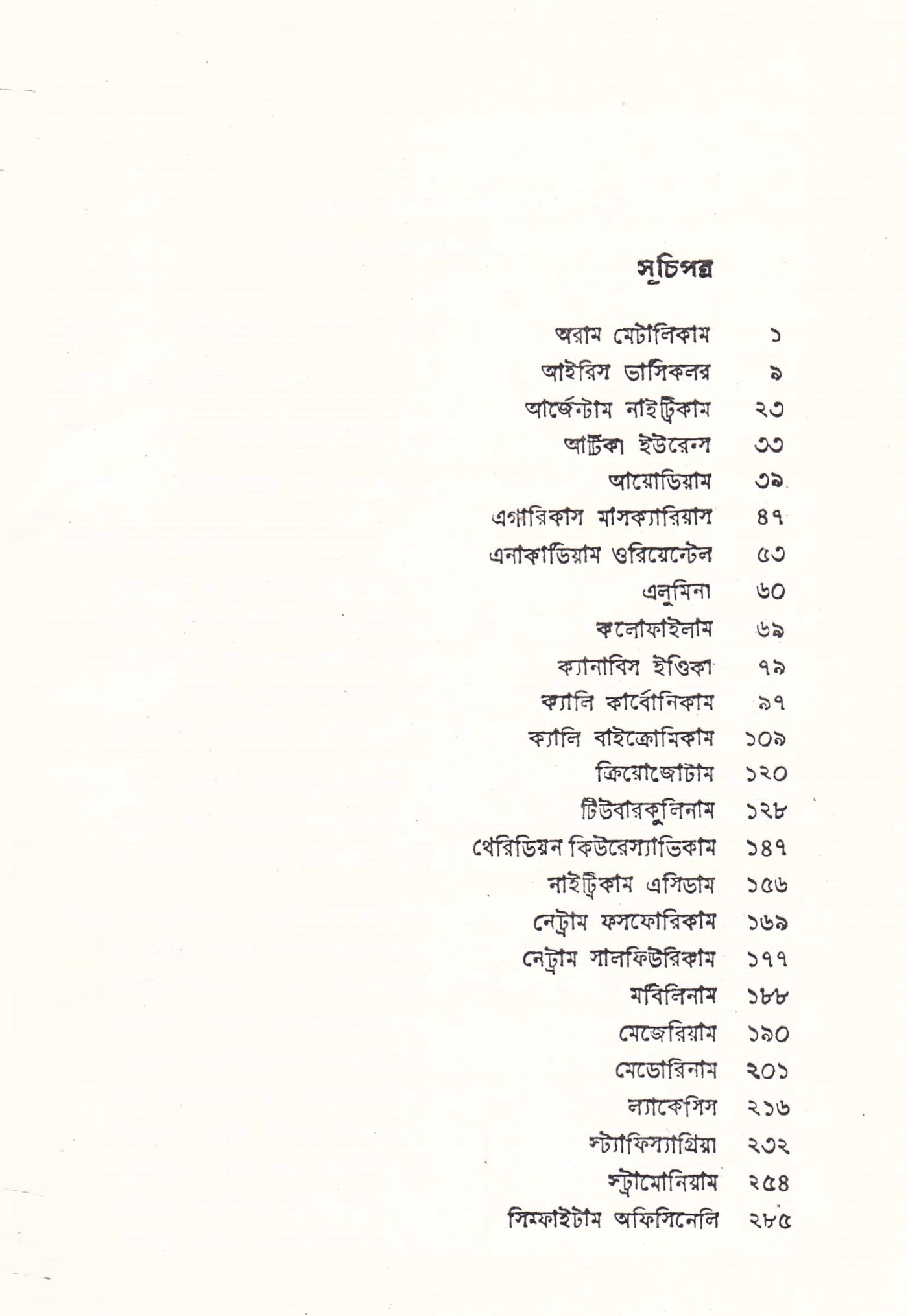 সূচিপত্র

অরাম মেটালিকাম ১
আইরিস ভার্সিকলর ৯
আর্জেন্টাম নাইট্রিকাম ২৩
আর্টিকা ইউরেন্স ৩৩
আয়োডিয়াম ৩৯
এগারিকাস মাসক্যারিয়াস ৪৭
এনাকার্ডিয়াম ওরিয়েন্টেল ৫৩
এলুমিনা ৬০
কলোফাইলাম ৬৯
ক্যানাবিস ইণ্ডিকা ৭৯
ক্যালি কার্বোনিকাম ৯৭
ক্যালি বাইক্রোমিকাম ১০৯
ক্রিয়োজোটাম ১২০
টিউবারকুলিনাম ১২৮
থেরিডিয়ন কিউরেস্যাভিকাম ১৪৭
নাইট্রিকাম এসিডাম ১৫৬
নেট্রাম ফসফোরিকাম ১৬৯
নেট্রাম সালফিউরিকাম ১৭৭
মর্বিলিনাম ১৮৮
মেজেরিয়াম ১৯০
মেডোরিনাম ২০১
ল্যাকেসিস ২১৬
স্ট্যাফিস্যাগ্রিয়া ২৩২
স্ট্রামোনিয়াম ২৫৪
সিম্ফাইটাম অফিসিনেলি ২৮৫